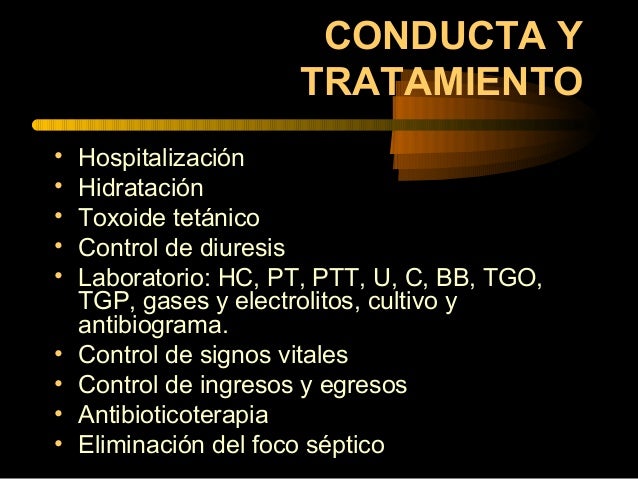 CONDUCTA Y TRATAMIENTO

• Hospitalización
• Hidratación
• Toxoide tetánico
• Control de diuresis
• Laboratorio: HC, PT, PTT, U, C, BB, TGO, TGP, gases y electrolitos, cultivo y antibiograma.
• Control de signos vitales
• Control de ingresos y egresos
• Antibioticoterapia
• Eliminación del foco séptico